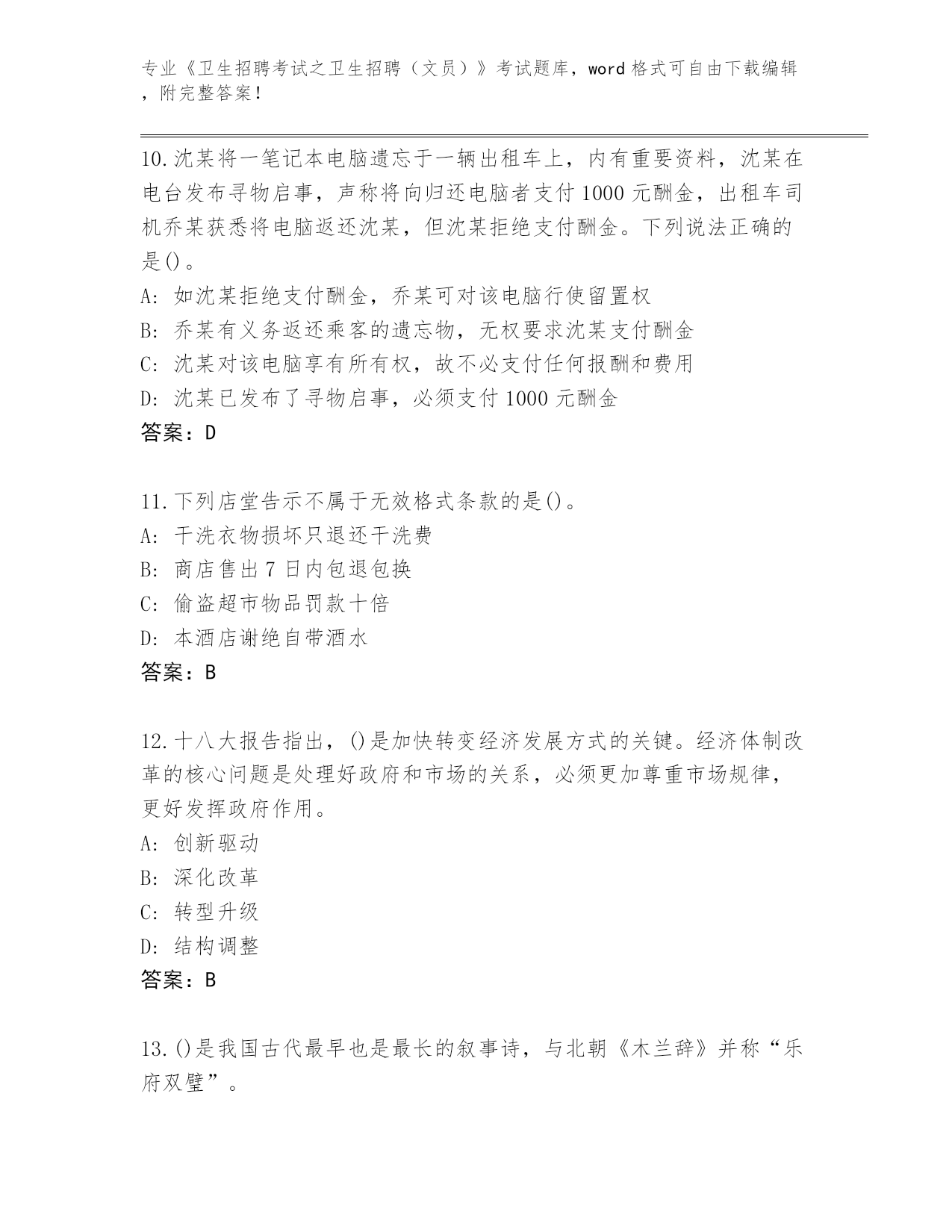 专业《卫生招聘考试之卫生招聘（文员）》考试题库，word 格式可自由下载编辑，附完整答案！

10.沈某将一笔记本电脑遗忘于一辆出租车上，内有重要资料，沈某在电台发布寻物启事，声称将向归还电脑者支付 1000 元酬金，出租车司机乔某获悉将电脑返还沈某，但沈某拒绝支付酬金。下列说法正确的是()。
A: 如沈某拒绝支付酬金，乔某可对该电脑行使留置权
B: 乔某有义务返还乘客的遗忘物，无权要求沈某支付酬金
C: 沈某对该电脑享有所有权，故不必支付任何报酬和费用
D: 沈某已发布了寻物启事，必须支付 1000 元酬金
答案：D

11.下列店堂告示不属于无效格式条款的是()。
A: 干洗衣物损坏只退还干洗费
B: 商店售出 7 日内包退包换
C: 偷盗超市物品罚款十倍
D: 本酒店谢绝自带酒水
答案：B

12.十八大报告指出，()是加快转变经济发展方式的关键。经济体制改革的核心问题是处理好政府和市场的关系，必须更加尊重市场规律，更好发挥政府作用。
A: 创新驱动
B: 深化改革
C: 转型升级
D: 结构调整
答案：B

13.()是我国古代最早也是最长的叙事诗，与北朝《木兰辞》并称“乐府双璧”。